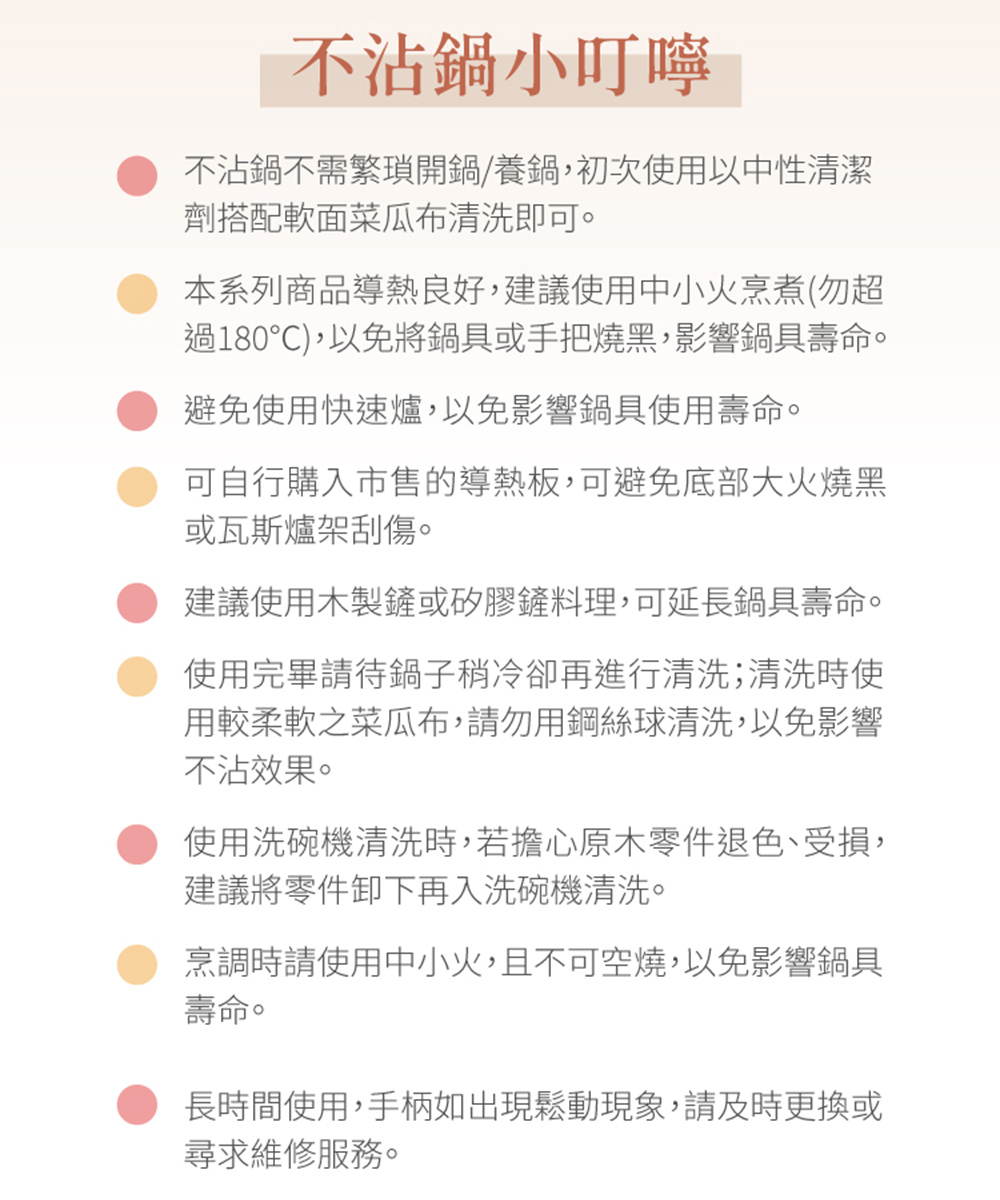 不沾鍋小叮嚀

不沾鍋不需繁瑣開鍋/養鍋，初次使用以中性清潔劑搭配軟面菜瓜布清洗即可。

本系列商品導熱良好，建議使用中小火烹煮(勿超過180°C)，以免將鍋具或手把燒黑，影響鍋具壽命。

避免使用快速爐，以免影響鍋具使用壽命。

可自行購入市售的導熱板，可避免底部大火燒黑或瓦斯爐架刮傷。

建議使用木製鏟或矽膠鏟料理，可延長鍋具壽命。

使用完畢請待鍋子稍冷卻再進行清洗；清洗時使用較柔軟之菜瓜布，請勿用鋼絲球清洗，以免影響不沾效果。

使用洗碗機清洗時，若擔心原木零件退色、受損，建議將零件卸下再入洗碗機清洗。

烹調時請使用中小火，且不可空燒，以免影響鍋具壽命。

長時間使用，手柄如出現鬆動現象，請及時更換或尋求維修服務。